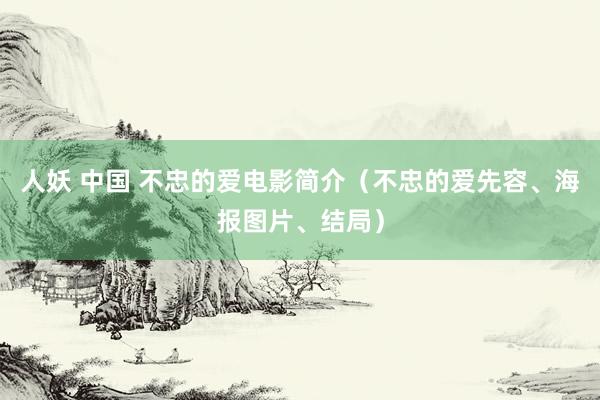 人妖 中国 不忠的爱电影简介（不忠的爱先容、海报图片、结局）